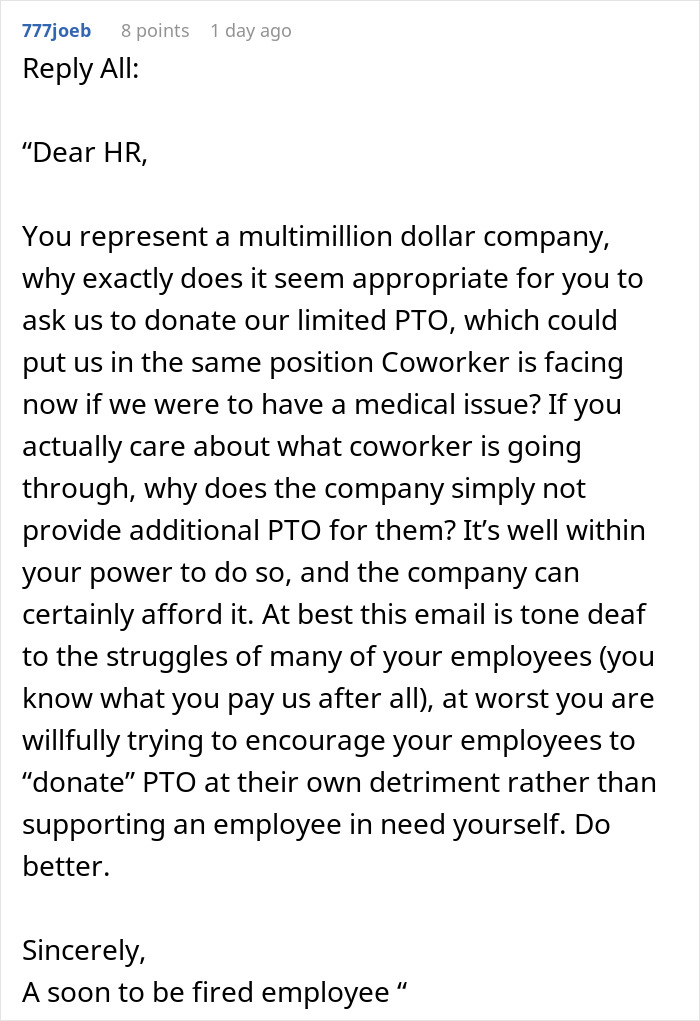 777joeb 8 points 1 day ago

Reply All:

“Dear HR,

You represent a multimillion dollar company, why exactly does it seem appropriate for you to ask us to donate our limited PTO, which could put us in the same position Coworker is facing now if we were to have a medical issue? If you actually care about what coworker is going through, why does the company simply not provide additional PTO for them? It’s well within your power to do so, and the company can certainly afford it. At best this email is tone deaf to the struggles of many of your employees (you know what you pay us after all), at worst you are willfully trying to encourage your employees to “donate” PTO at their own detriment rather than supporting an employee in need yourself. Do better.

Sincerely,
A soon to be fired employee “